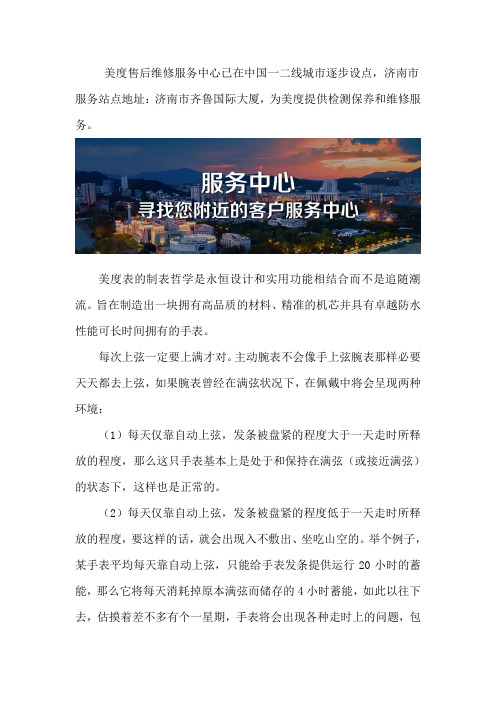 美度售后维修服务中心已在中国一二线城市逐步设点，济南市服务站点地址：济南市齐鲁国际大厦，为美度提供检测保养和维修服务。

服务中心
寻找您附近的客户服务中心

美度表的制表哲学是永恒设计和实用功能相结合而不是追随潮流。旨在制造出一块拥有高品质的材料、精准的机芯并具有卓越防水性能可长时间拥有的手表。

每次上弦一定要上满才对。主动腕表不会像手上弦腕表那样必要天天都去上弦，如果腕表曾经在满弦状况下，在佩戴中将会呈现两种环境：

（1）每天仅靠自动上弦，发条被盘紧的程度大于一天走时所释放的程度，那么这只手表基本上是处于和保持在满弦（或接近满弦）的状态下，这样也是正常的。

（2）每天仅靠自动上弦，发条被盘紧的程度低于一天走时所释放的程度，要这样的话，就会出现入不敷出、坐吃山空的。举个例子，某手表平均每天靠自动上弦，只能给手表发条提供运行 20 小时的蓄能，那么它将每天消耗掉原本满弦而储存的 4 小时蓄能，如此以往下去，估摸着差不多有个一星期，手表将会出现各种走时上的问题，包